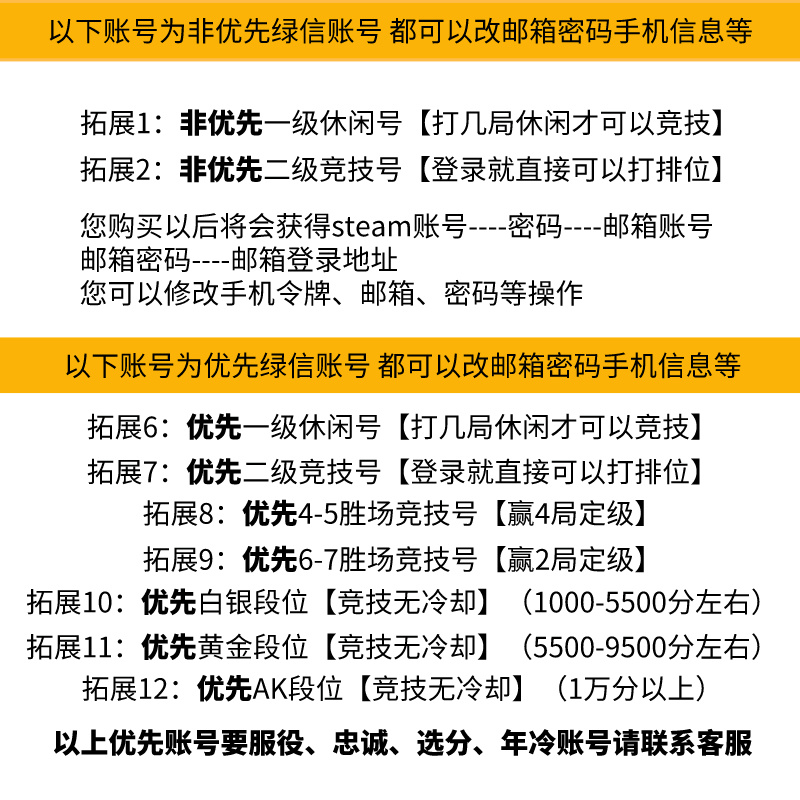 以下账号为非优先绿信账号 都可以改邮箱密码手机信息等

拓展1：非优先一级休闲号【打几局休闲才可以竞技】

拓展2：非优先二级竞技号【登录就直接可以打排位】

您购买以后将会获得steam账号----密码----邮箱账号
邮箱密码----邮箱登录地址
您可以修改手机令牌、邮箱、密码等操作

以下账号为优先绿信账号 都可以改邮箱密码手机信息等

拓展6：优先一级休闲号【打几局休闲才可以竞技】

拓展7：优先二级竞技号【登录就直接可以打排位】

拓展8：优先4-5胜场竞技号【赢4局定级】

拓展9：优先6-7胜场竞技号【赢2局定级】

拓展10：优先白银段位【竞技无冷却】（1000-5500分左右）

拓展11：优先黄金段位【竞技无冷却】（5500-9500分左右）

拓展12：优先AK段位【竞技无冷却】（1万分以上）

以上优先账号要服役、忠诚、选分、年冷账号请联系客服